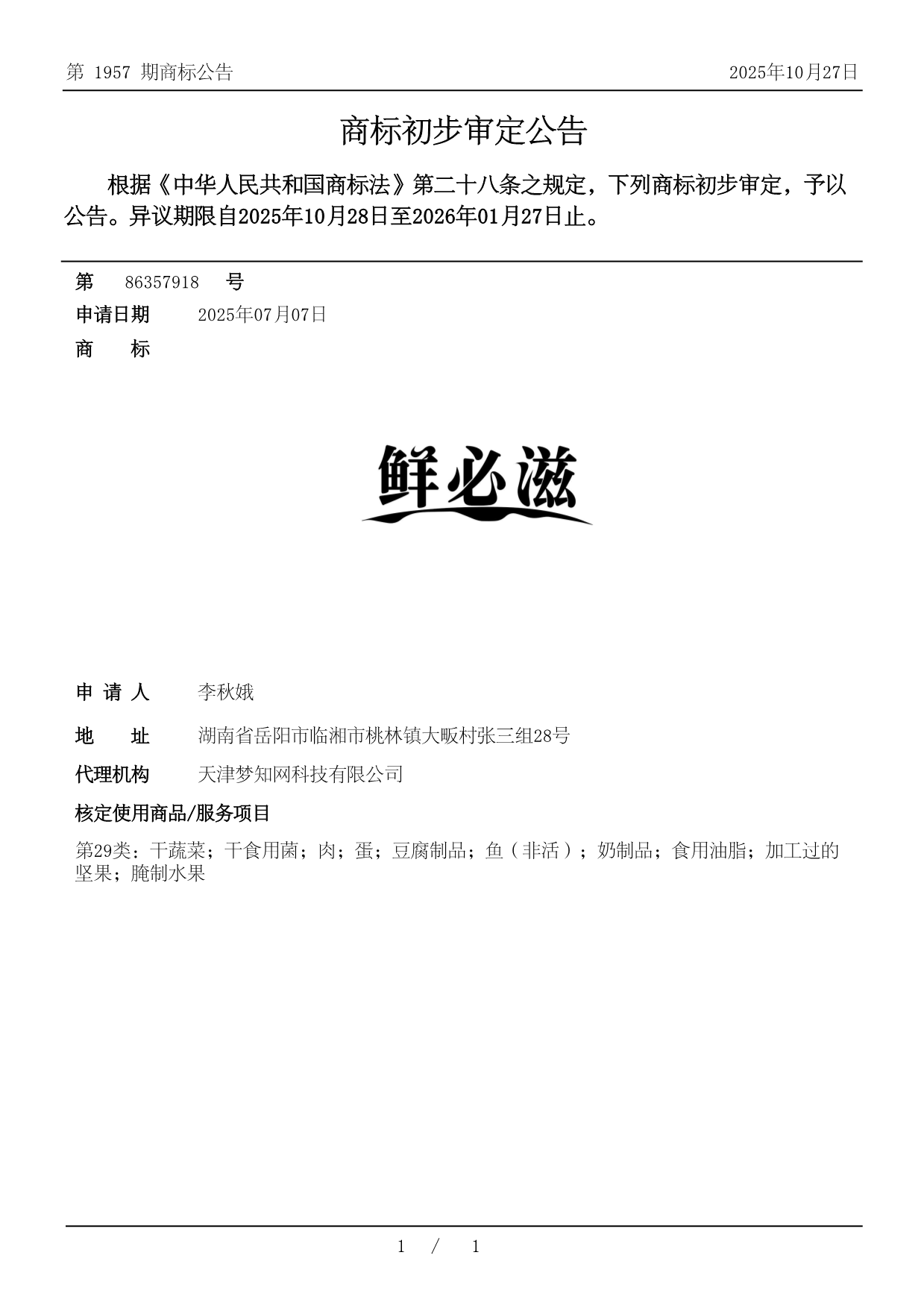 第 1957 期商标公告

2025年10月27日

商标初步审定公告

根据《中华人民共和国商标法》第二十八条之规定，下列商标初步审定，予以公告。异议期限自2025年10月28日至2026年01月27日止。

第 86357918 号

申请日期 2025年07月07日

商 标

鲜必滋

申 请 人 李秋娥

地 址 湖南省岳阳市临湘市桃林镇大畈村张三组28号

代理机构 天津梦知网科技有限公司

核定使用商品/服务项目

第29类：干蔬菜；干食用菌；肉；蛋；豆腐制品；鱼（非活）；奶制品；食用油脂；加工过的坚果；腌制水果

1 / 1